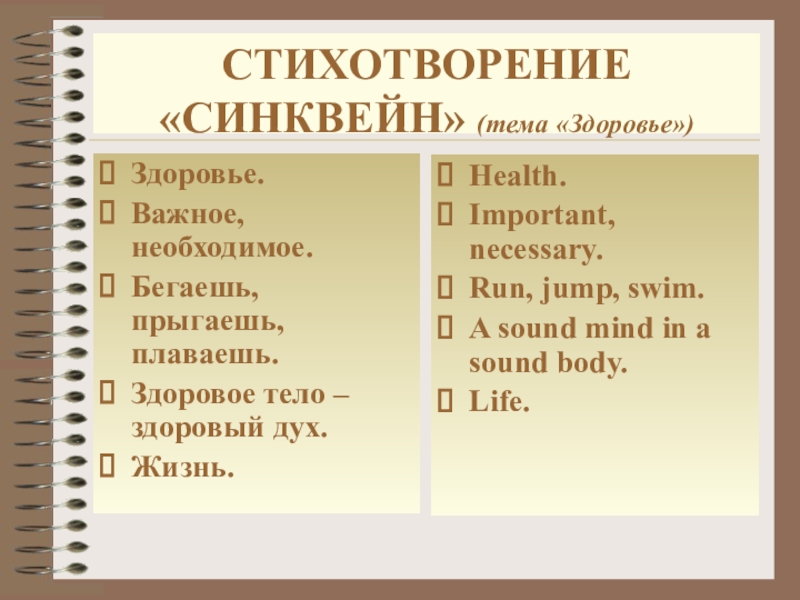 СТИХОТВОРЕНИЕ «СИНКВЕЙН» (тема «Здоровье»)

☐ Здоровье.
☐ Важное, необходимое.
☐ Бегаешь, прыгаешь, плаваешь.
☐ Здоровое тело – здоровый дух.
☐ Жизнь.

☐ Health.
☐ Important, necessary.
☐ Run, jump, swim.
☐ A sound mind in a sound body.
☐ Life.